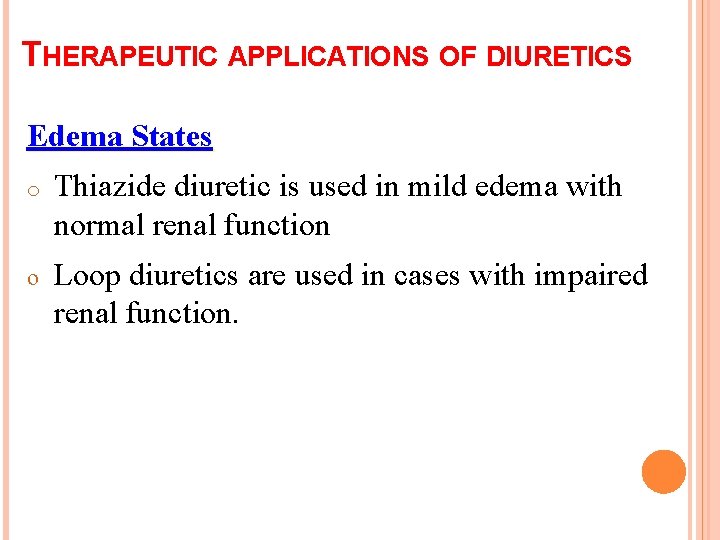 THERAPEUTIC APPLICATIONS OF DIURETICS

Edema States

o Thiazide diuretic is used in mild edema with normal renal function

o Loop diuretics are used in cases with impaired renal function.